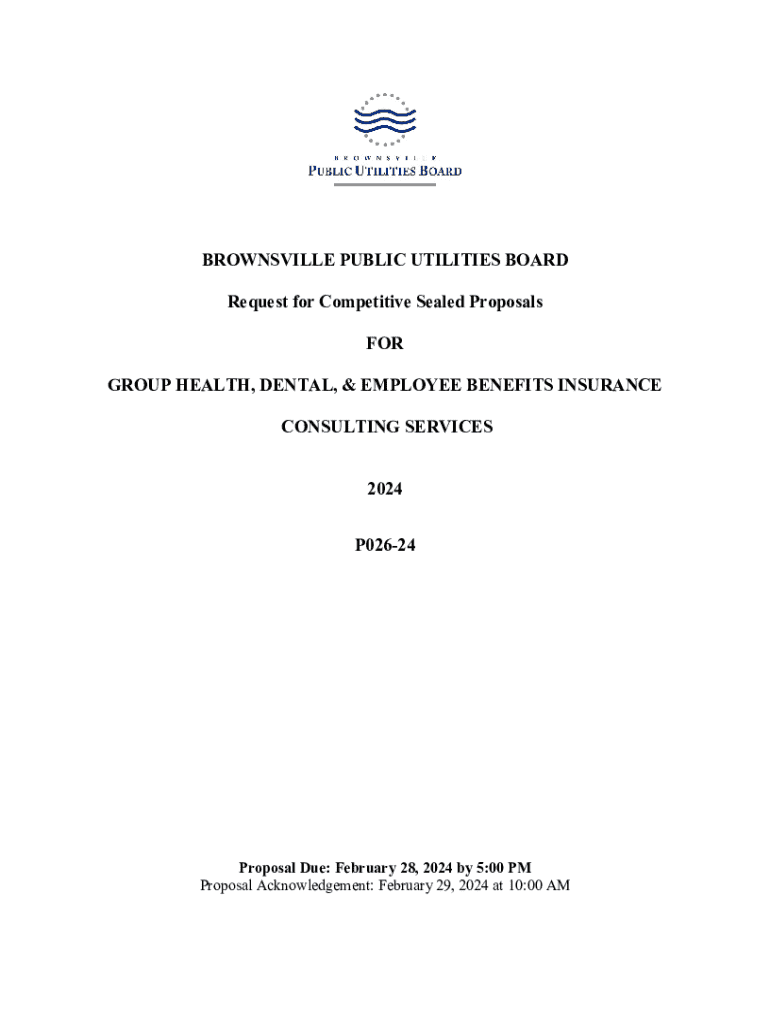 BROWNSVILLE
PUBLIC UTILITIES BOARD

BROWNSVILLE PUBLIC UTILITIES BOARD

Request for Competitive Sealed Proposals

FOR

GROUP HEALTH, DENTAL, & EMPLOYEE BENEFITS INSURANCE

CONSULTING SERVICES

2024

P026-24

Proposal Due: February 28, 2024 by 5:00 PM
Proposal Acknowledgement: February 29, 2024 at 10:00 AM